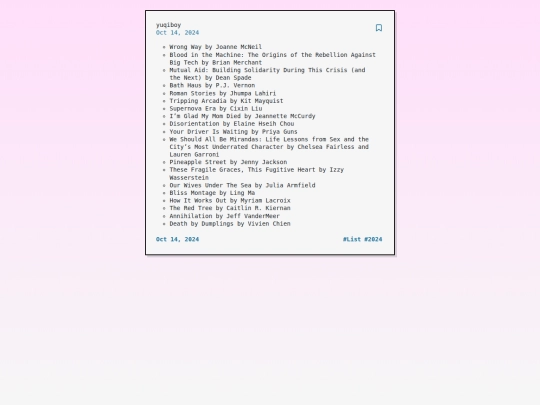 yuqiboy
Oct 14, 2024

- Wrong Way by Joanne McNeil
- Blood in the Machine: The Origins of the Rebellion Against Big Tech by Brian Merchant
- Mutual Aid: Building Solidarity During This Crisis (and the Next) by Dean Spade
- Bath Haus by P.J. Vernon
- Roman Stories by Jhumpa Lahiri
- Tripping Arcadia by Kit Mayquist
- Supernova Era by Cixin Liu
- I'm Glad My Mom Died by Jeannette McCurdy
- Disorientation by Elaine Hseih Chou
- Your Driver Is Waiting by Priya Guns
- We Should All Be Mirandas: Life Lessons from Sex and the City's Most Underrated Character by Chelsea Fairless and Lauren Garroni
- Pineapple Street by Jenny Jackson
- These Fragile Graces, This Fugitive Heart by Izzy Wasserstein
- Our Wives Under The Sea by Julia Armfield
- Bliss Montage by Ling Ma
- How It Works Out by Myriam Lacroix
- The Red Tree by Caitlin R. Kiernan
- Annihilation by Jeff VanderMeer
- Death by Dumplings by Vivien Chien

Oct 14, 2024 #List #2024